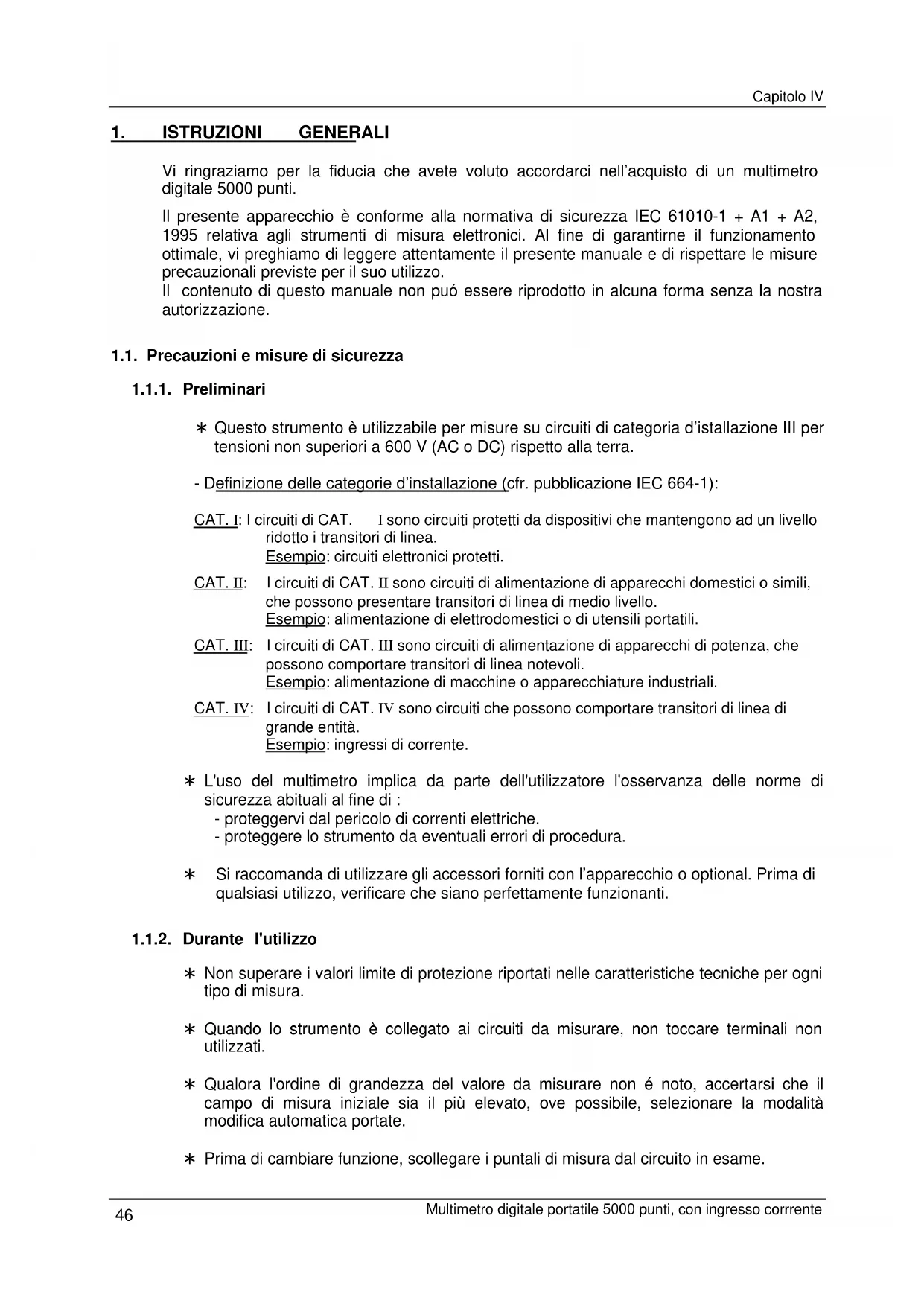 Capitolo IV

1. ISTRUZIONI GENERALI

Vi ringraziamo per la fiducia che avete voluto accordarci nell'acquisto di un multimetro digitale 5000 punti.

Il presente apparecchio è conforme alla normativa di sicurezza IEC 61010-1 + A1 + A2, 1995 relativa agli strumenti di misura elettronici. Al fine di garantirne il funzionamento ottimale, vi preghiamo di leggere attentamente il presente manuale e di rispettare le misure precauzionali previste per il suo utilizzo.
Il contenuto di questo manuale non puó essere riprodotto in alcuna forma senza la nostra autorizzazione.

1.1. Precauzioni e misure di sicurezza

1.1.1. Preliminari

∗ Questo strumento è utilizzabile per misure su circuiti di categoria d'istallazione III per tensioni non superiori a 600 V (AC o DC) rispetto alla terra.

- Definizione delle categorie d'installazione (cfr. pubblicazione IEC 664-1):

CAT. I: I circuiti di CAT. I sono circuiti protetti da dispositivi che mantengono ad un livello ridotto i transitori di linea.
Esempio: circuiti elettronici protetti.

CAT. II: I circuiti di CAT. II sono circuiti di alimentazione di apparecchi domestici o simili, che possono presentare transitori di linea di medio livello.
Esempio: alimentazione di elettrodomestici o di utensili portatili.

CAT. III: I circuiti di CAT. III sono circuiti di alimentazione di apparecchi di potenza, che possono comportare transitori di linea notevoli.
Esempio: alimentazione di macchine o apparecchiature industriali.

CAT. IV: I circuiti di CAT. IV sono circuiti che possono comportare transitori di linea di grande entità.
Esempio: ingressi di corrente.

∗ L'uso del multimetro implica da parte dell'utilizzatore l'osservanza delle norme di sicurezza abituali al fine di :
- proteggervi dal pericolo di correnti elettriche.
- proteggere lo strumento da eventuali errori di procedura.

∗ Si raccomanda di utilizzare gli accessori forniti con l'apparecchio o optional. Prima di qualsiasi utilizzo, verificare che siano perfettamente funzionanti.

1.1.2. Durante l'utilizzo

∗ Non superare i valori limite di protezione riportati nelle caratteristiche tecniche per ogni tipo di misura.

∗ Quando lo strumento è collegato ai circuiti da misurare, non toccare terminali non utilizzati.

∗ Qualora l'ordine di grandezza del valore da misurare non é noto, accertarsi che il campo di misura iniziale sia il più elevato, ove possibile, selezionare la modalità modifica automatica portate.

∗ Prima di cambiare funzione, scollegare i puntali di misura dal circuito in esame.

46 Multimetro digitale portatile 5000 punti, con ingresso corrrente